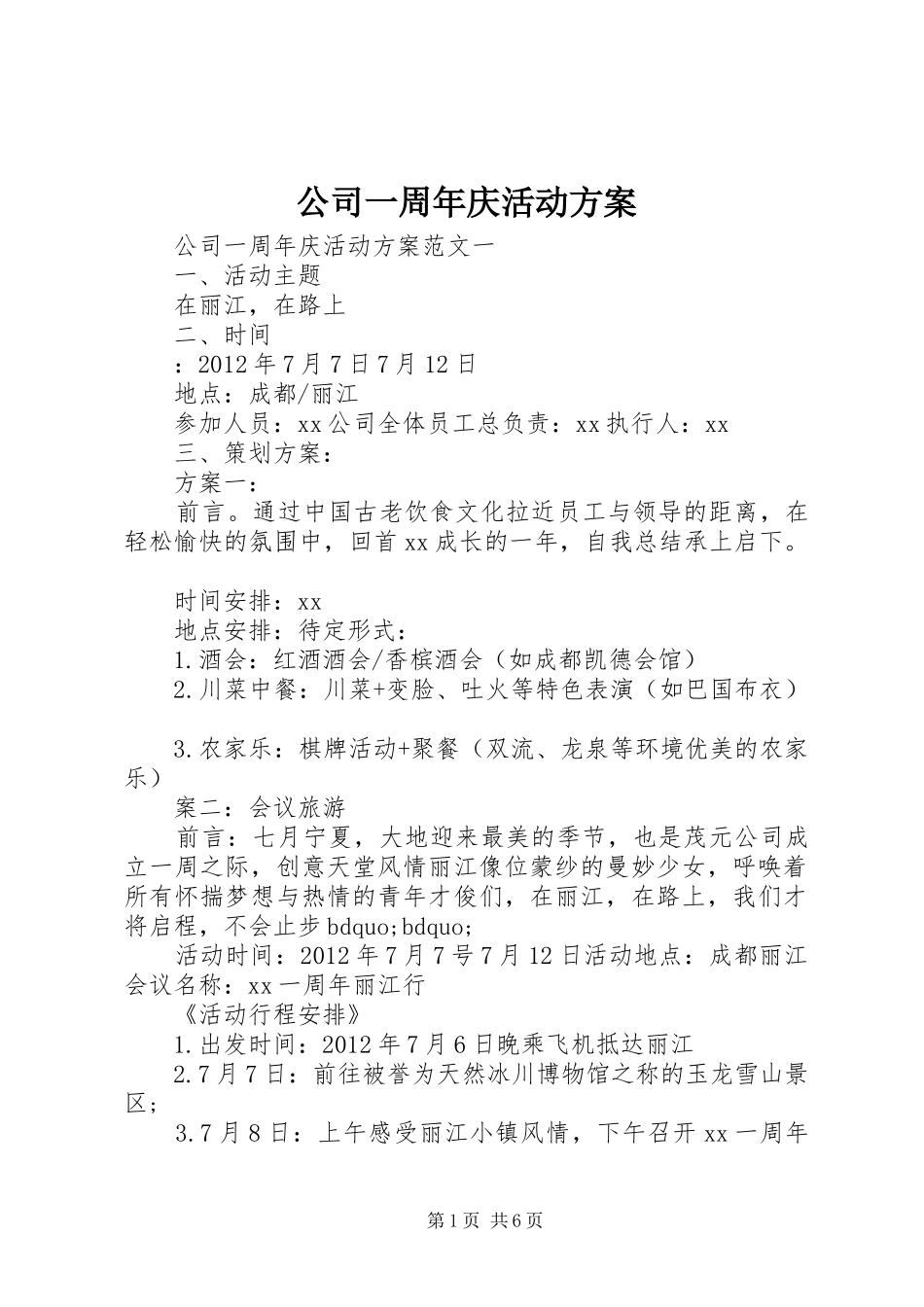 公司一周年庆活动方案

公司一周年庆活动方案范文一

一、活动主题

在丽江，在路上

二、时间

：2012年7月7日7月12日

地点：成都/丽江

参加人员：xx公司全体员工总负责：xx执行人：xx

三、策划方案：

方案一：

前言。通过中国古老饮食文化拉近员工与领导的距离，在轻松愉快的氛围中，回首xx成长的一年，自我总结承上启下。

时间安排：xx

地点安排：待定形式：

1.酒会：红酒酒会/香槟酒会（如成都凯德会馆）

2.川菜中餐：川菜+变脸、吐火等特色表演（如巴国布衣）

3.农家乐：棋牌活动+聚餐（双流、龙泉等环境优美的农家乐）

案二：会议旅游

前言：七月宁夏，大地迎来最美的季节，也是茂元公司成立一周之际，创意天堂风情丽江像位蒙纱的曼妙少女，呼唤着所有怀揣梦想与热情的青年才俊们，在丽江，在路上，我们才将启程，不会止步bdquo;bdquo;

活动时间：2012年7月7号7月12日活动地点：成都丽江会议名称：xx一周年丽江行

《活动行程安排》

1.出发时间：2012年7月6日晚乘飞机抵达丽江

2.7月7日：前往被誉为天然冰川博物馆之称的玉龙雪山景区；

3.7月8日：上午感受丽江小镇风情，下午召开xx一周年

第1页 共6页